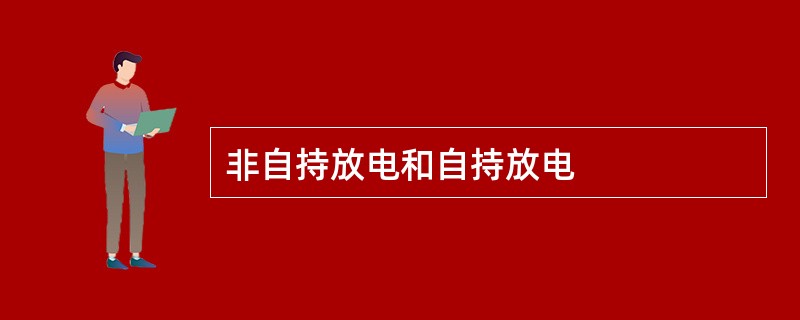 非自持放电和自持放电